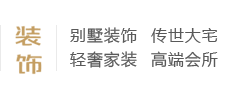 装饰

别墅装饰　传世大宅
轻奢家装　高端会所